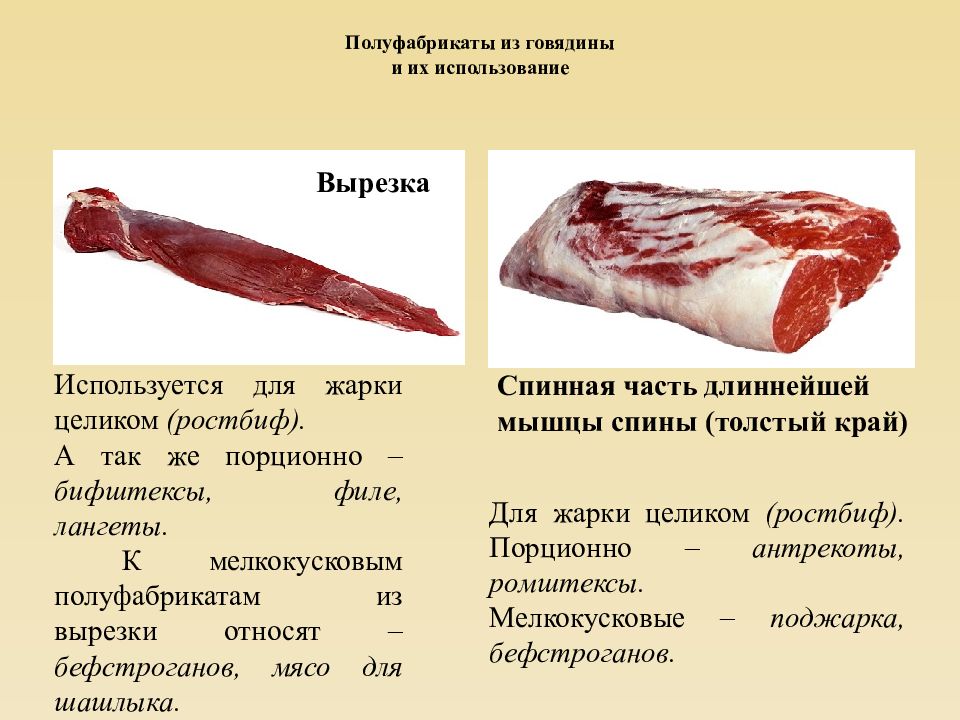 Полуфабрикаты из говядины
и их использование

Вырезка

Используется для жарки целиком (ростбиф).

А так же порционно – бифштексы, филе, лангеты.

К мелкокусковым полуфабрикатам из вырезки относят – бефстроганов, мясо для шашлыка.

Спинная часть длиннейшей мышцы спины (толстый край)

Для жарки целиком (ростбиф).

Порционно – антрекоты, ромштексы.

Мелкокусковые – поджарка, бефстроганов.